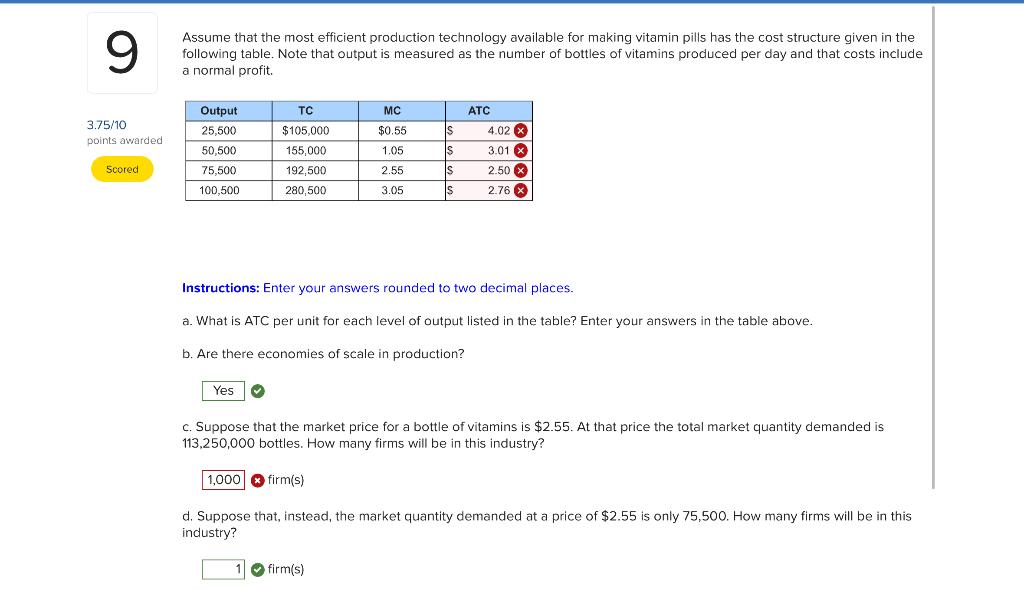 9

3.75/10
points awarded

Scored

Assume that the most efficient production technology available for making vitamin pills has the cost structure given in the following table. Note that output is measured as the number of bottles of vitamins produced per day and that costs include a normal profit.

| Output | TC | MC | ATC |
|---|---|---|---|
| 25,500 | $105,000 | $0.55 | $ 4.02 |
| 50,500 | 155,000 | 1.05 | $ 3.01 |
| 75,500 | 192,500 | 2.55 | $ 2.50 |
| 100,500 | 280,500 | 3.05 | $ 2.76 |

Instructions: Enter your answers rounded to two decimal places.

a. What is ATC per unit for each level of output listed in the table? Enter your answers in the table above.

b. Are there economies of scale in production?

Yes

c. Suppose that the market price for a bottle of vitamins is $2.55. At that price the total market quantity demanded is 113,250,000 bottles. How many firms will be in this industry?

1,000 firm(s)

d. Suppose that, instead, the market quantity demanded at a price of $2.55 is only 75,500. How many firms will be in this industry?

1 firm(s)